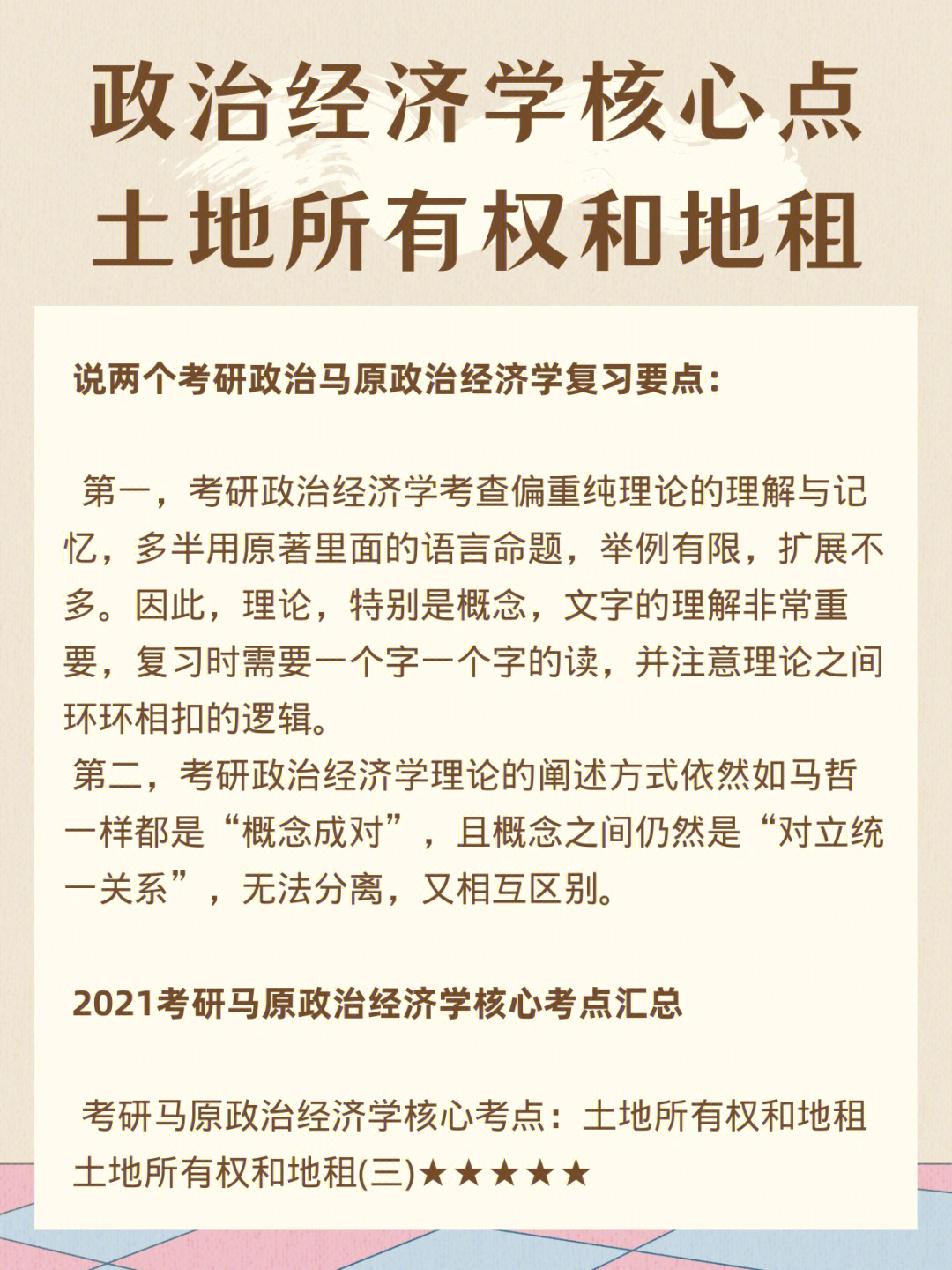 政治经济学核心点
土地所有权和地租

说两个考研政治马原政治经济学复习要点：

第一，考研政治经济学考查偏重纯理论的理解与记忆，多半用原著里面的语言命题，举例有限，扩展不多。因此，理论，特别是概念，文字的理解非常重要，复习时需要一个字一个字的读，并注意理论之间环环相扣的逻辑。
第二，考研政治经济学理论的阐述方式依然如马哲一样都是“概念成对”，且概念之间仍然是“对立统一关系”，无法分离，又相互区别。

2021考研马原政治经济学核心考点汇总

考研马原政治经济学核心考点：土地所有权和地租
土地所有权和地租(三)★★★★★